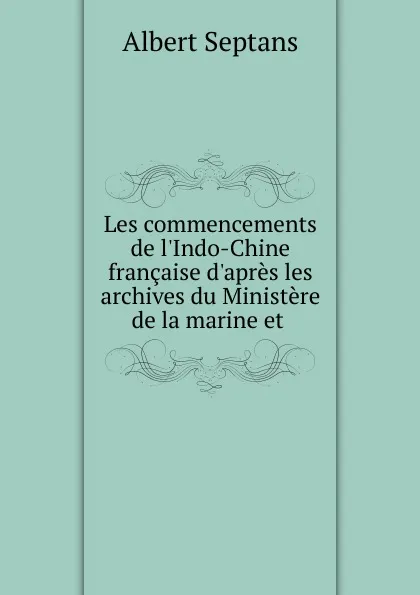 Albert Septans

Les commencements de l'Indo-Chine française d'après les archives du Ministère de la marine et